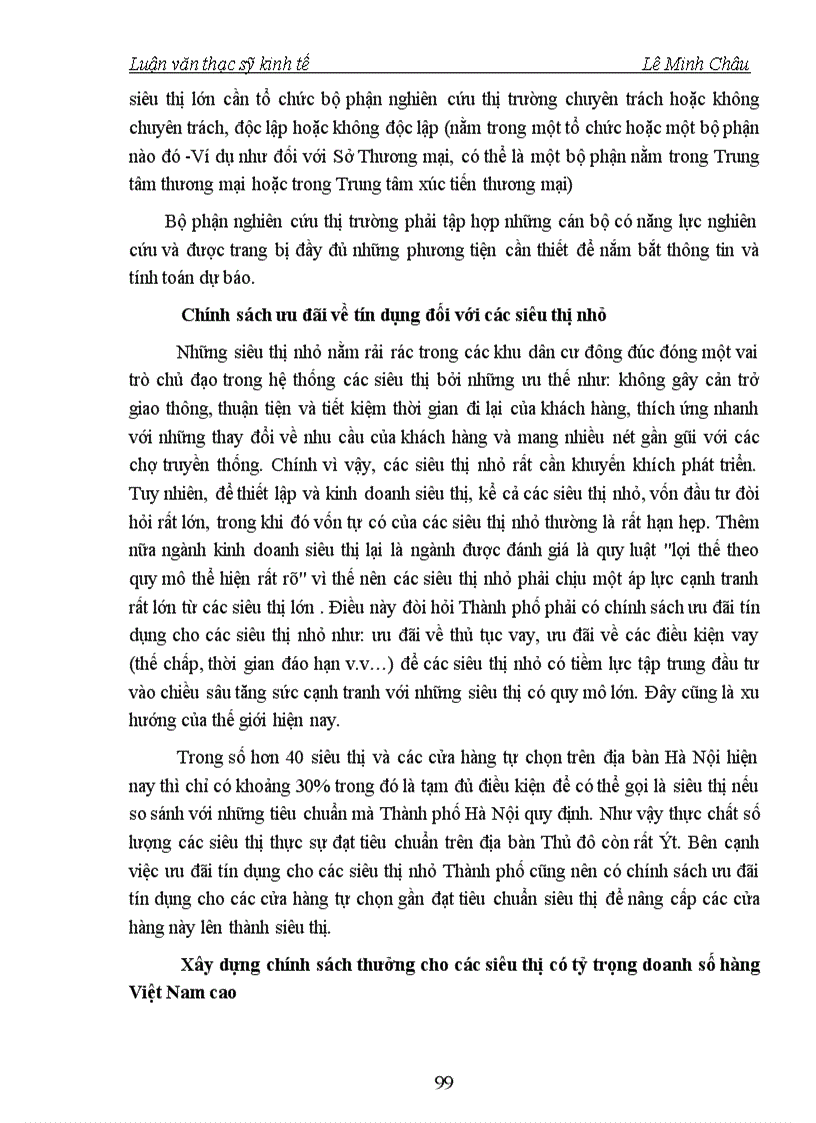 Luận văn thạc sỹ kinh tế Lê Minh Châu

siêu thị lớn cần tổ chức bộ phận nghiên cứu thị trường chuyên trách hoặc không chuyên trách, độc lập hoặc không độc lập (nằm trong một tổ chức hoặc một bộ phận nào đó -Ví dụ như đối với Sở Thương mại, có thể là một bộ phận nằm trong Trung tâm thương mại hoặc trong Trung tâm xúc tiến thương mại)

Bộ phận nghiên cứu thị trường phải tập hợp những cán bộ có năng lực nghiên cứu và được trang bị đầy đủ những phương tiện cần thiết để nắm bắt thông tin và tính toán dự báo.

Chính sách ưu đãi về tín dụng đối với các siêu thị nhỏ

Những siêu thị nhỏ nằm rải rác trong các khu dân cư đông đúc đóng một vai trò chủ đạo trong hệ thống các siêu thị bởi những ưu thế như: không gây cản trở giao thông, thuận tiện và tiết kiệm thời gian đi lại của khách hàng, thích ứng nhanh với những thay đổi về nhu cầu của khách hàng và mang nhiều nét gần gũi với các chợ truyền thống. Chính vì vậy, các siêu thị nhỏ rất cần khuyến khích phát triển. Tuy nhiên, để thiết lập và kinh doanh siêu thị, kể cả các siêu thị nhỏ, vốn đầu tư đòi hỏi rất lớn, trong khi đó vốn tự có của các siêu thị nhỏ thường là rất hạn hẹp. Thêm nữa ngành kinh doanh siêu thị lại là ngành được đánh giá là quy luật "lợi thế theo quy mô thể hiện rất rõ" vì thế nên các siêu thị nhỏ phải chịu một áp lực cạnh tranh rất lớn từ các siêu thị lớn . Điều này đòi hỏi Thành phố phải có chính sách ưu đãi tín dụng cho các siêu thị nhỏ như: ưu đãi về thủ tục vay, ưu đãi về các điều kiện vay (thế chấp, thời gian đáo hạn v.v…) để các siêu thị nhỏ có tiềm lực tập trung đầu tư vào chiều sâu tăng sức cạnh tranh với những siêu thị có quy mô lớn. Đây cũng là xu hướng của thế giới hiện nay.

Trong số hơn 40 siêu thị và các cửa hàng tự chọn trên địa bàn Hà Nội hiện nay thì chỉ có khoảng 30% trong đó là tạm đủ điều kiện để có thể gọi là siêu thị nếu so sánh với những tiêu chuẩn mà Thành phố Hà Nội quy định. Như vậy thực chất số lượng các siêu thị thực sự đạt tiêu chuẩn trên địa bàn Thủ đô còn rất Ýt. Bên cạnh việc ưu đãi tín dụng cho các siêu thị nhỏ Thành phố cũng nên có chính sách ưu đãi tín dụng cho các cửa hàng tự chọn gần đạt tiêu chuẩn siêu thị để nâng cấp các cửa hàng này lên thành siêu thị.

Xây dựng chính sách thưởng cho các siêu thị có tỷ trọng doanh số hàng Việt Nam cao

99